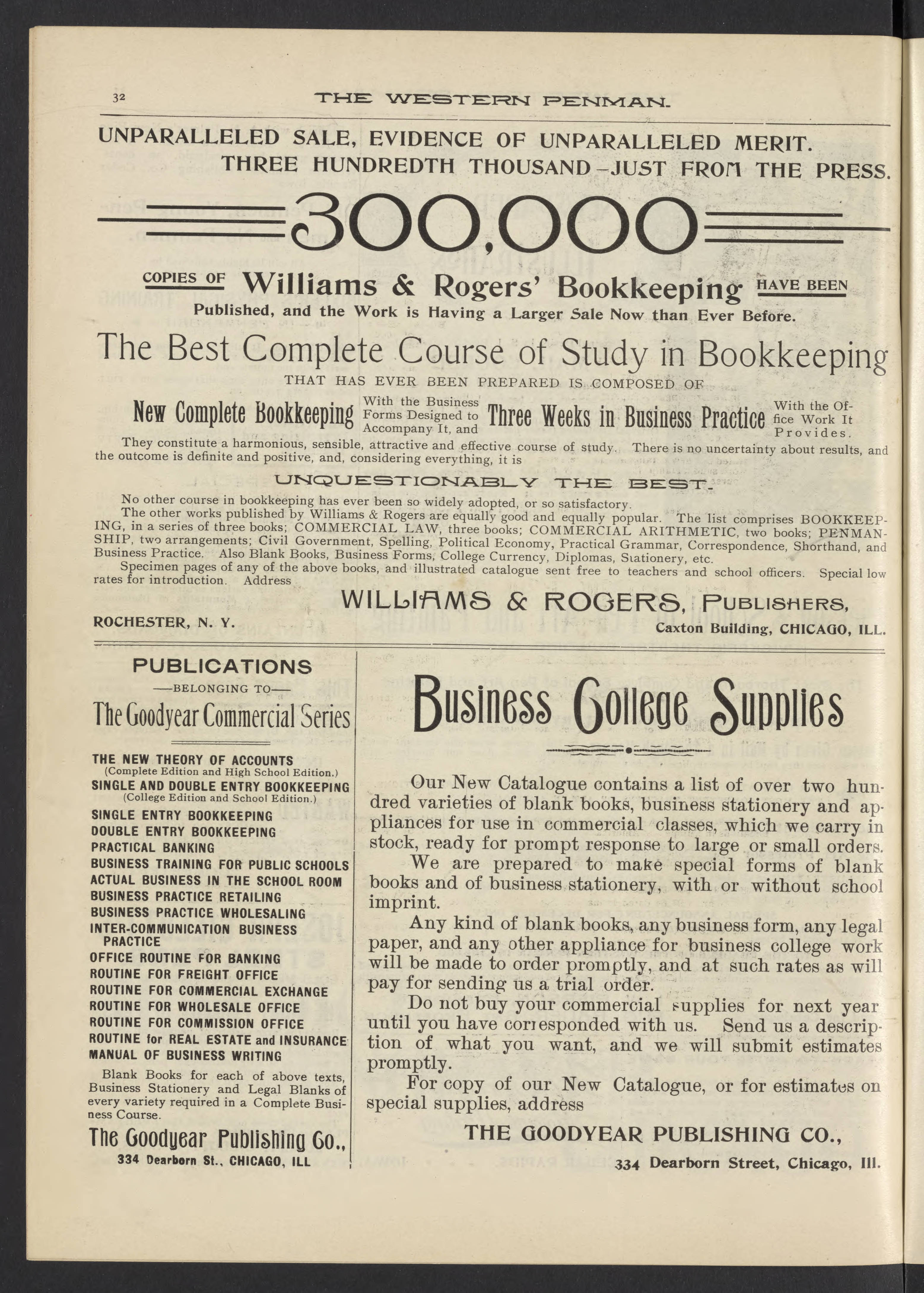 32 THE WESTERN PENMAN.

UNPARALLELED SALE, EVIDENCE OF UNPARALLELED MERIT.
THREE HUNDREDTH THOUSAND—JUST FROM THE PRESS.

300,000

COPIES OF Williams & Rogers' Bookkeeping HAVE BEEN
Published, and the Work is Having a Larger Sale Now than Ever Before.

The Best Complete Course of Study in Bookkeeping
THAT HAS EVER BEEN PREPARED IS COMPOSED OF

New Complete Bookkeeping With the Business Forms Designed to Accompany It, and Three Weeks in Business Practice With the Office Work It Provides.

They constitute a harmonious, sensible, attractive and effective course of study. There is no uncertainty about results, and the outcome is definite and positive, and, considering everything, it is

UNQUESTIONABLY THE BEST.

No other course in bookkeeping has ever been so widely adopted, or so satisfactory.

The other works published by Williams & Rogers are equally good and equally popular. The list comprises BOOKKEEPING, in a series of three books; COMMERCIAL LAW, three books; COMMERCIAL ARITHMETIC, two books; PENMANSHIP, two arrangements; Civil Government, Spelling, Political Economy, Practical Grammar, Correspondence, Shorthand, and Business Practice. Also Blank Books, Business Forms, College Currency, Diplomas, Stationery, etc.

Specimen pages of any of the above books, and illustrated catalogue sent free to teachers and school officers. Special low rates for introduction. Address

WILLIAMS & ROGERS, PUBLISHERS,
ROCHESTER, N. Y. Caxton Building, CHICAGO, ILL.

PUBLICATIONS
—BELONGING TO—
The Goodyear Commercial Series

THE NEW THEORY OF ACCOUNTS
(Complete Edition and High School Edition.)
SINGLE AND DOUBLE ENTRY BOOKKEEPING
(College Edition and School Edition.)
SINGLE ENTRY BOOKKEEPING
DOUBLE ENTRY BOOKKEEPING
PRACTICAL BANKING
BUSINESS TRAINING FOR PUBLIC SCHOOLS
ACTUAL BUSINESS IN THE SCHOOL ROOM
BUSINESS PRACTICE RETAILING
BUSINESS PRACTICE WHOLESALING
INTER-COMMUNICATION BUSINESS PRACTICE
OFFICE ROUTINE FOR BANKING
ROUTINE FOR FREIGHT OFFICE
ROUTINE FOR COMMERCIAL EXCHANGE
ROUTINE FOR WHOLESALE OFFICE
ROUTINE FOR COMMISSION OFFICE
ROUTINE for REAL ESTATE and INSURANCE
MANUAL OF BUSINESS WRITING

Blank Books for each of above texts, Business Stationery and Legal Blanks of every variety required in a Complete Business Course.

The Goodyear Publishing Co.,
334 Dearborn St., CHICAGO, ILL

Business College Supplies

Our New Catalogue contains a list of over two hundred varieties of blank books, business stationery and appliances for use in commercial classes, which we carry in stock, ready for prompt response to large or small orders.

We are prepared to make special forms of blank books and of business stationery, with or without school imprint.

Any kind of blank books, any business form, any legal paper, and any other appliance for business college work will be made to order promptly, and at such rates as will pay for sending us a trial order.

Do not buy your commercial supplies for next year until you have corresponded with us. Send us a description of what you want, and we will submit estimates promptly.

For copy of our New Catalogue, or for estimates on special supplies, address

THE GOODYEAR PUBLISHING CO.,
334 Dearborn Street, Chicago, Ill.